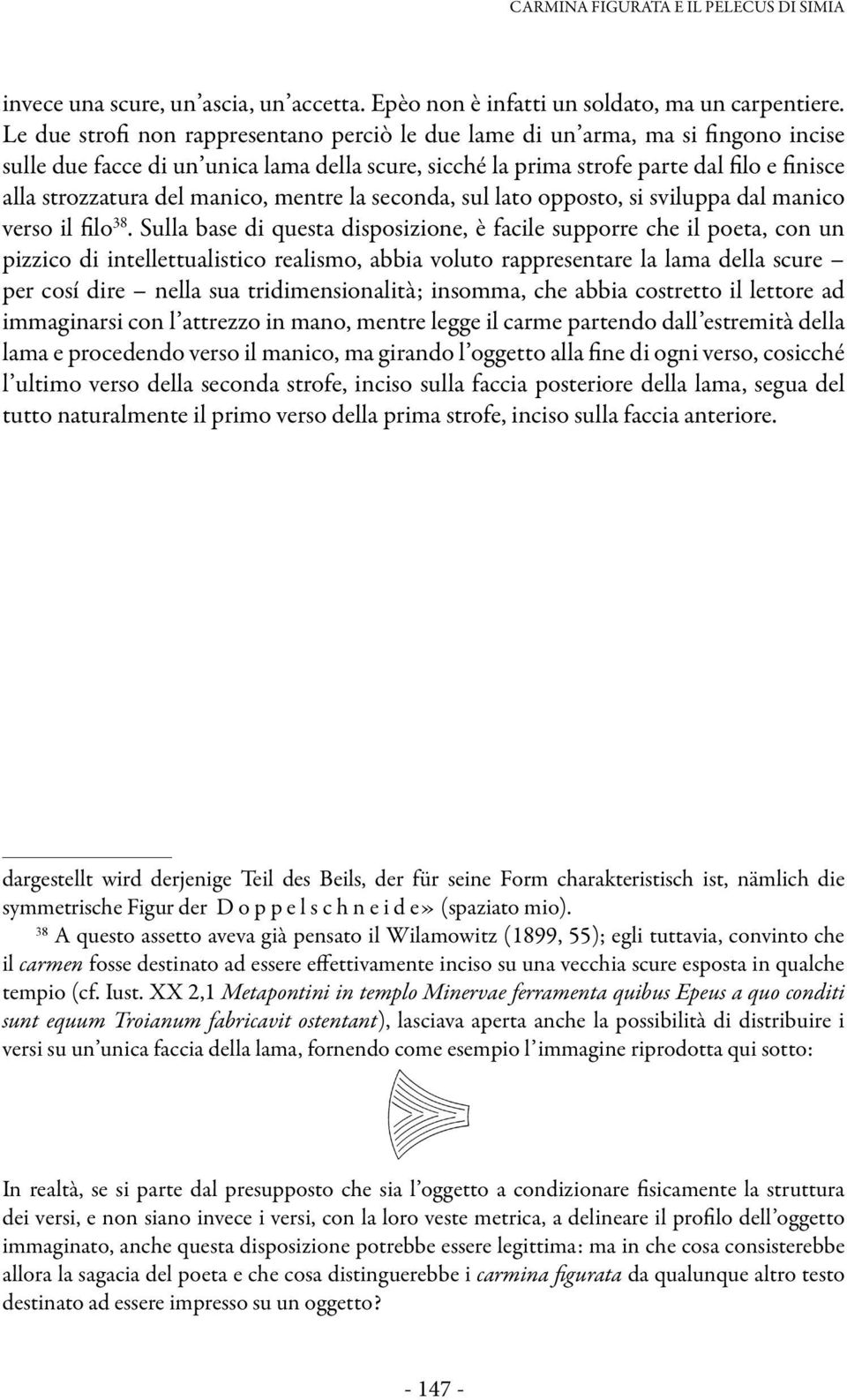 CARMINA FIGURATA E IL PELECUS DI SIMIA

invece una scure, un'ascia, un'accetta. Epèo non è infatti un soldato, ma un carpentiere. Le due strofi non rappresentano perciò le due lame di un'arma, ma si fingono incise sulle due facce di un'unica lama della scure, sicché la prima strofe parte dal filo e finisce alla strozzatura del manico, mentre la seconda, sul lato opposto, si sviluppa dal manico verso il filo$^{38}$. Sulla base di questa disposizione, è facile supporre che il poeta, con un pizzico di intellettualistico realismo, abbia voluto rappresentare la lama della scure – per cosí dire – nella sua tridimensionalità; insomma, che abbia costretto il lettore ad immaginarsi con l'attrezzo in mano, mentre legge il carme partendo dall'estremità della lama e procedendo verso il manico, ma girando l'oggetto alla fine di ogni verso, cosicché l'ultimo verso della seconda strofe, inciso sulla faccia posteriore della lama, segua del tutto naturalmente il primo verso della prima strofe, inciso sulla faccia anteriore.

dargestellt wird derjenige Teil des Beils, der für seine Form charakteristisch ist, nämlich die symmetrische Figur der D o p p e l s c h n e i d e» (spaziato mio).

$^{38}$ A questo assetto aveva già pensato il Wilamowitz (1899, 55); egli tuttavia, convinto che il carmen fosse destinato ad essere effettivamente inciso su una vecchia scure esposta in qualche tempio (cf. Iust. XX 2,1 Metapontini in templo Minervae ferramenta quibus Epeus a quo conditi sunt equum Troianum fabricavit ostentant), lasciava aperta anche la possibilità di distribuire i versi su un'unica faccia della lama, fornendo come esempio l'immagine riprodotta qui sotto:

In realtà, se si parte dal presupposto che sia l'oggetto a condizionare fisicamente la struttura dei versi, e non siano invece i versi, con la loro veste metrica, a delineare il profilo dell'oggetto immaginato, anche questa disposizione potrebbe essere legittima: ma in che cosa consisterebbe allora la sagacia del poeta e che cosa distinguerebbe i carmina figurata da qualunque altro testo destinato ad essere impresso su un oggetto?

- 147 -